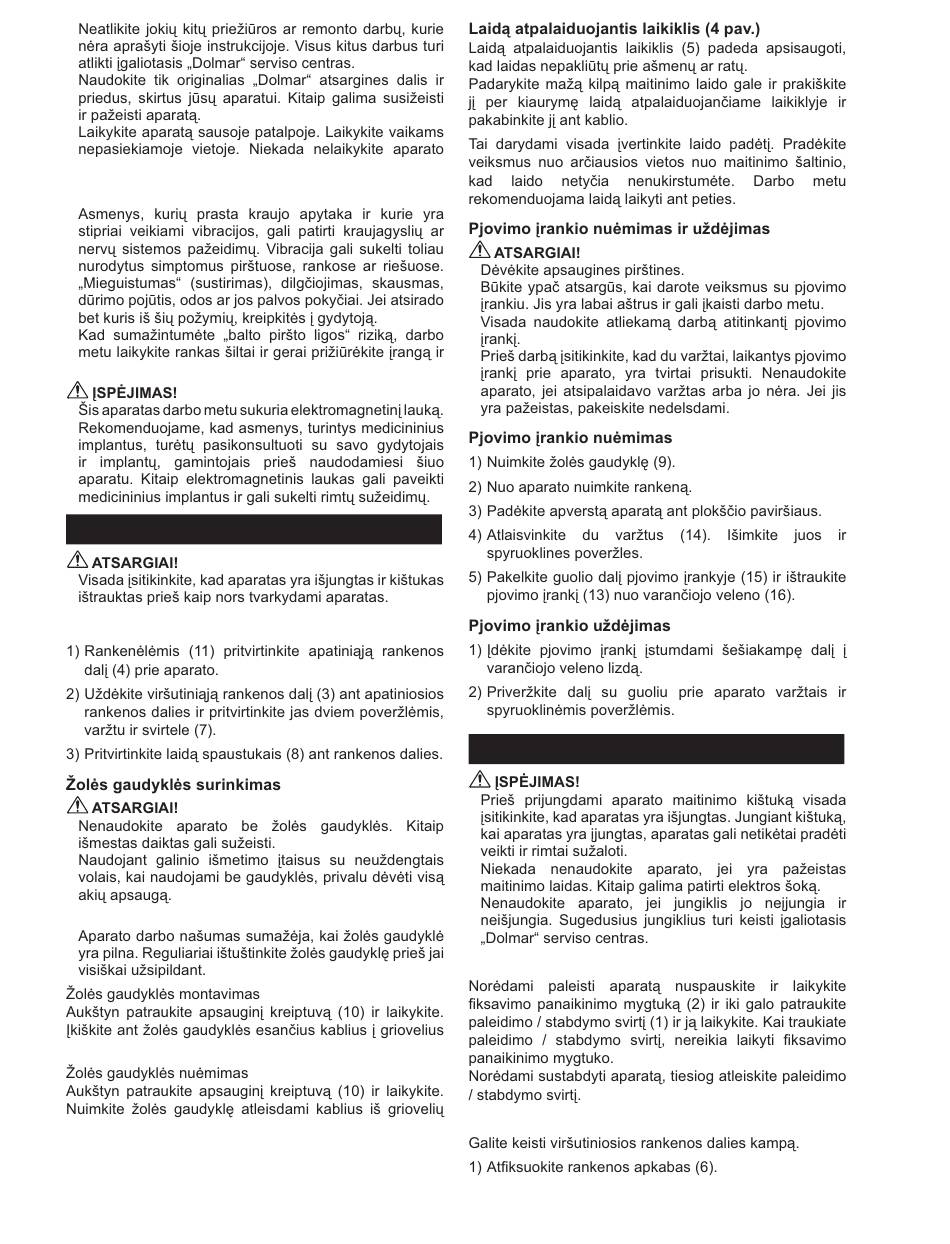 Neatlikite jokių kitų priežiūros ar remonto darbų, kurie nėra aprašyti šioje instrukcijoje. Visus kitus darbus turi atlikti įgaliotasis „Dolmar“ serviso centras.
Naudokite tik originalias „Dolmar“ atsargines dalis ir priedus, skirtus jūsų aparatui. Kitaip galima susižeisti ir pažeisti aparatą.
Laikykite aparatą sausoje patalpoje. Laikykite vaikams nepasiekiamoje vietoje. Niekada nelaikykite aparato

Asmenys, kurių prasta kraujo apytaka ir kurie yra stipriai veikiami vibracijos, gali patirti kraujagyslių ar nervų sistemos pažeidimų. Vibracija gali sukelti toliau nurodytus simptomus pirštuose, rankose ar riešuose. „Mieguistumas“ (sustirimas), dilgčiojimas, skausmas, dūrimo pojūtis, odos ar jos palvos pokyčiai. Jei atsirado bet kuris iš šių požymių, kreipkitės į gydytoją.
Kad sumažintumėte „balto piršto ligos“ riziką, darbo metu laikykite rankas šiltai ir gerai prižiūrėkite įrangą ir

ĮSPĖJIMAS!
Šis aparatas darbo metu sukuria elektromagnetinį lauką. Rekomenduojame, kad asmenys, turintys medicininius implantus, turėtų pasikonsultuoti su savo gydytojais ir implantų, gamintojais prieš naudodamiesi šiuo aparatu. Kitaip elektromagnetinis laukas gali paveikti medicininius implantus ir gali sukelti rimtų sužeidimų.

ATSARGIAI!
Visada įsitikinkite, kad aparatas yra išjungtas ir kištukas ištrauktas prieš kaip nors tvarkydami aparatas.

1) Rankenėlėmis (11) pritvirtinkite apatiniąją rankenos dalį (4) prie aparato.
2) Uždėkite viršutiniąją rankenos dalį (3) ant apatiniosios rankenos dalies ir pritvirtinkite jas dviem poveržlėmis, varžtu ir svirtele (7).
3) Pritvirtinkite laidą spaustukais (8) ant rankenos dalies.

Žolės gaudyklės surinkimas
ATSARGIAI!
Nenaudokite aparato be žolės gaudyklės. Kitaip išmestas daiktas gali sužeisti.
Naudojant galinio išmetimo įtaisus su neuždengtais volais, kai naudojami be gaudyklės, privalu dėvėti visą akių apsaugą.

Aparato darbo našumas sumažėja, kai žolės gaudyklė yra pilna. Reguliariai ištuštinkite žolės gaudyklę prieš jai visiškai užsipildant.
Žolės gaudyklės montavimas
Aukštyn patraukite apsauginį kreiptuvą (10) ir laikykite. Įkiškite ant žolės gaudyklės esančius kablius į griovelius

Žolės gaudyklės nuėmimas
Aukštyn patraukite apsauginį kreiptuvą (10) ir laikykite. Nuimkite žolės gaudyklę atleisdami kablius iš griovelių

Laidą atpalaiduojantis laikiklis (4 pav.)
Laidą atpalaiduojantis laikiklis (5) padeda apsisaugoti, kad laidas nepakliūtų prie ašmenų ar ratų.
Padarykite mažą kilpą maitinimo laido gale ir prakiškite jį per kiaurymę laidą atpalaiduojančiame laikiklyje ir pakabinkite jį ant kablio.
Tai darydami visada įvertinkite laido padėtį. Pradėkite veiksmus nuo arčiausios vietos nuo maitinimo šaltinio, kad laido netyčia nenukirstumėte. Darbo metu rekomenduojama laidą laikyti ant peties.

Pjovimo įrankio nuėmimas ir uždėjimas
ATSARGIAI!
Dėvėkite apsaugines pirštines.
Būkite ypač atsargūs, kai darote veiksmus su pjovimo įrankiu. Jis yra labai aštrus ir gali įkaisti darbo metu.
Visada naudokite atliekamą darbą atitinkantį pjovimo įrankį.
Prieš darbą įsitikinkite, kad du varžtai, laikantys pjovimo įrankį prie aparato, yra tvirtai prisukti. Nenaudokite aparato, jei atsipalaidavo varžtas arba jo nėra. Jei jis yra pažeistas, pakeiskite nedelsdami.

Pjovimo įrankio nuėmimas
1) Nuimkite žolės gaudyklę (9).
2) Nuo aparato nuimkite rankeną.
3) Padėkite apverstą aparatą ant plokščio paviršiaus.
4) Atlaisvinkite du varžtus (14). Išimkite juos ir spyruoklines poveržles.
5) Pakelkite guolio dalį pjovimo įrankyje (15) ir ištraukite pjovimo įrankį (13) nuo varančiojo veleno (16).

Pjovimo įrankio uždėjimas
1) Įdėkite pjovimo įrankį įstumdami šešiakampę dalį į varančiojo veleno lizdą.
2) Priveržkite dalį su guoliu prie aparato varžtais ir spyruoklinėmis poveržlėmis.

ĮSPĖJIMAS!
Prieš prijungdami aparato maitinimo kištuką visada įsitikinkite, kad aparatas yra išjungtas. Jungiant kištuką, kai aparatas yra įjungtas, aparatas gali netikėtai pradėti veikti ir rimtai sužaloti.
Niekada nenaudokite aparato, jei yra pažeistas maitinimo laidas. Kitaip galima patirti elektros šoką.
Nenaudokite aparato, jei jungiklis jo neįjungia ir neišjungia. Sugedusius jungiklius turi keisti įgaliotasis „Dolmar“ serviso centras.

Norėdami paleisti aparatą nuspauskite ir laikykite fiksavimo panaikinimo mygtuką (2) ir iki galo patraukite paleidimo / stabdymo svirtį (1) ir ją laikykite. Kai traukiate paleidimo / stabdymo svirtį, nereikia laikyti fiksavimo panaikinimo mygtuko.
Norėdami sustabdyti aparatą, tiesiog atleiskite paleidimo / stabdymo svirtį.

Galite keisti viršutiniosios rankenos dalies kampą.
1) Atfiksuokite rankenos apkabas (6).